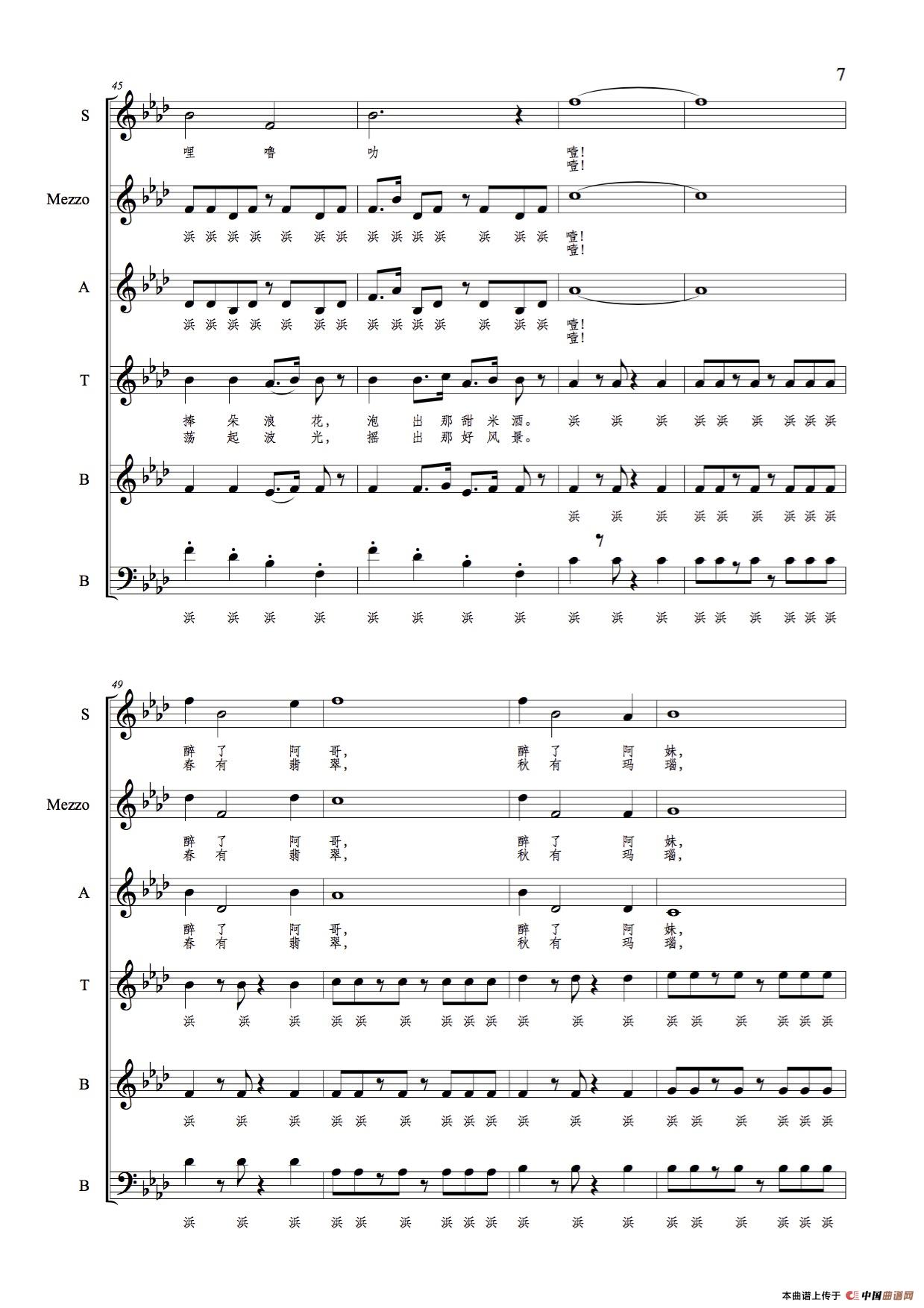 7

45

S
哩 噜 叻 噎!
噎!

Mezzo
浜 浜 浜 浜 浜 浜 浜 浜 浜 浜 浜 浜 浜 浜 噎!
噎!

A
浜 浜 浜 浜 浜 浜 浜 浜 浜 浜 浜 浜 浜 浜 噎!
噎!

T
捧 朵 浪 花, 泡 出 那 甜 米 酒。 浜 浜 浜 浜 浜 浜 浜 浜 浜
荡 起 波 光, 摇 出 那 好 风 景。

B
浜 浜 浜 浜 浜 浜 浜 浜 浜

B
浜 浜 浜 浜 浜 浜 浜 浜 浜 浜 浜 浜 浜 浜 浜 浜 浜

49

S
醉 了 阿 哥, 醉 了 阿 妹,
春 有 翡 翠, 秋 有 玛 瑙,

Mezzo
醉 了 阿 哥, 醉 了 阿 妹,
春 有 翡 翠, 秋 有 玛 瑙,

A
醉 了 阿 哥, 醉 了 阿 妹,
春 有 翡 翠, 秋 有 玛 瑙,

T
浜 浜 浜 浜 浜 浜 浜 浜 浜 浜 浜 浜 浜 浜 浜 浜 浜 浜

B
浜 浜 浜 浜 浜 浜 浜 浜 浜 浜 浜 浜 浜 浜 浜 浜 浜 浜

B
浜 浜 浜 浜 浜 浜 浜 浜 浜 浜 浜 浜 浜 浜 浜 浜 浜 浜

本曲谱上传于 中国曲谱网